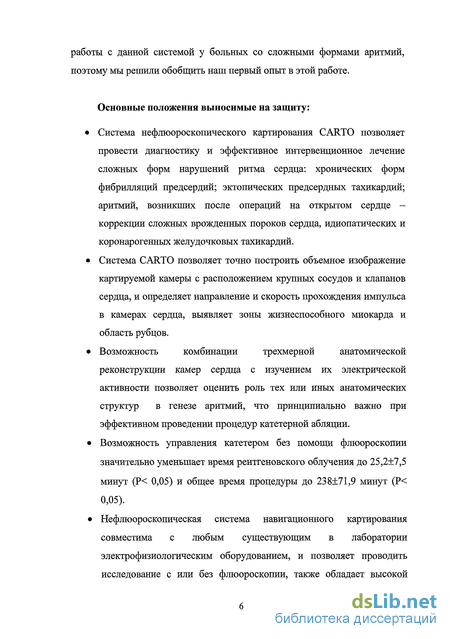 работы с данной системой у больных со сложными формами аритмий, поэтому мы решили обобщить наш первый опыт в этой работе.

Основные положения выносимые на защиту:

• Система нефлюороскопического картирования CARTO позволяет провести диагностику и эффективное интервенционное лечение сложных форм нарушений ритма сердца: хронических форм фибрилляций предсердий; эктопических предсердных тахикардий; аритмий, возникших после операций на открытом сердце – коррекции сложных врожденных пороков сердца, идиопатических и коронарогенных желудочковых тахикардий.

• Система CARTO позволяет точно построить объемное изображение картируемой камеры с расположением крупных сосудов и клапанов сердца, и определяет направление и скорость прохождения импульса в камерах сердца, выявляет зоны жизнеспособного миокарда и область рубцов.

• Возможность комбинации трехмерной анатомической реконструкции камер сердца с изучением их электрической активности позволяет оценить роль тех или иных анатомических структур в генезе аритмий, что принципиально важно при эффективном проведении процедур катетерной абляции.

• Возможность управления катетером без помощи флюороскопии значительно уменьшает время рентгеновского облучения до 25,2±7,5 минут (P< 0,05) и общее время процедуры до 238±71,9 минут (P< 0,05).

• Нефлюороскопическая система навигационного картирования совместима с любым существующим в лаборатории электрофизиологическим оборудованием, и позволяет проводить исследование с или без флюороскопии, также обладает высокой

6

dsLib.net
библиотека диссертаций